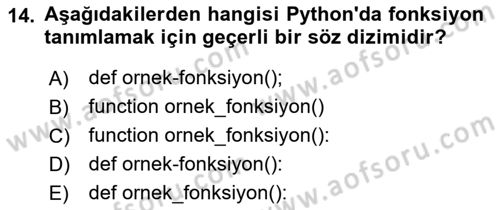 14. Aşağıdakilerden hangisi Python'da fonksiyon tanımlamak için geçerli bir söz dizimidir?

A) def ornek-fonksiyon();
B) function ornek_fonksiyon()
C) function ornek_fonksiyon():
D) def ornek-fonksiyon():
E) def ornek_fonksiyon():

www.aofsoru.com
www.aofsoru.com
www.aofsoru.com
www.aofsoru.com